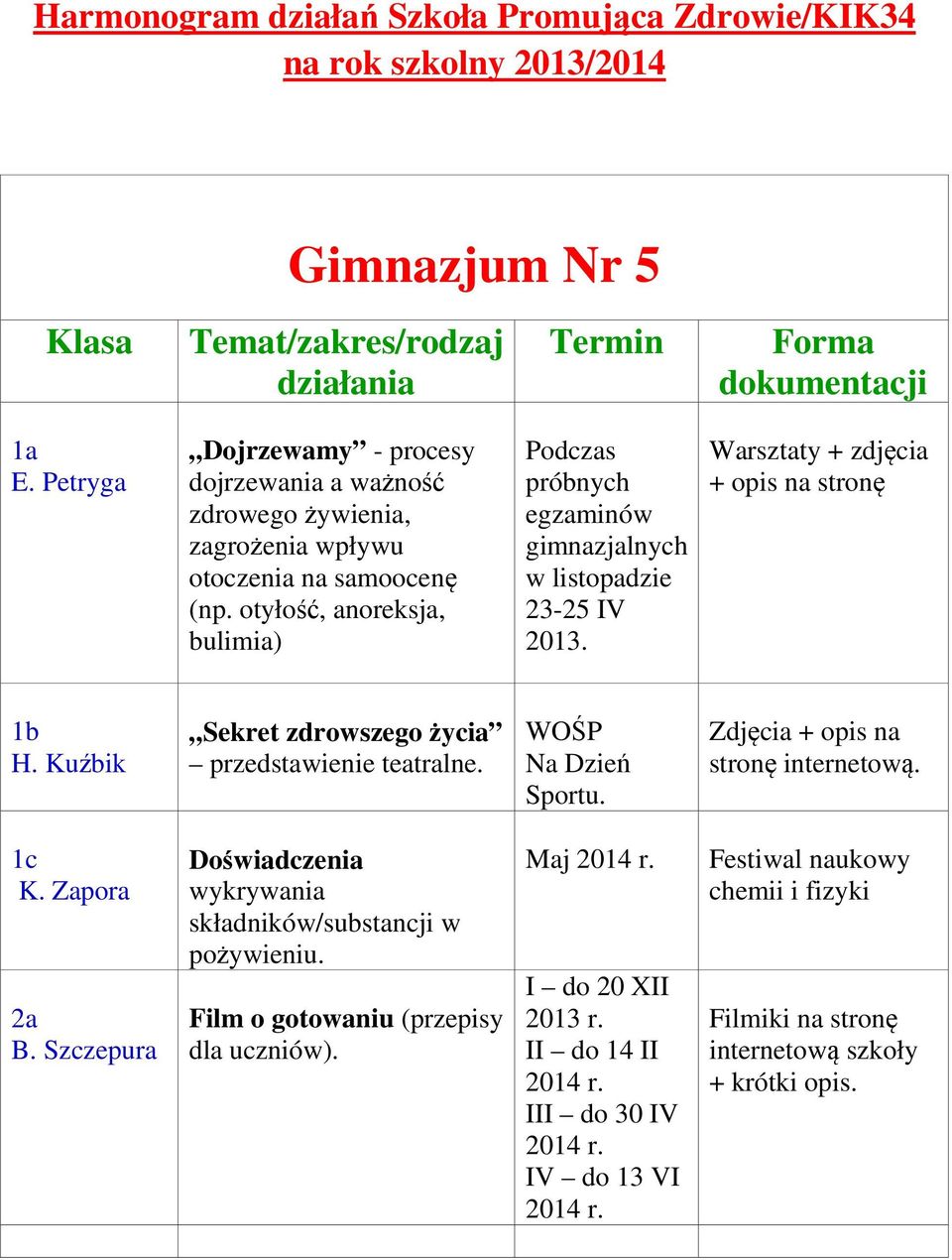 Harmonogram działań Szkoła Promująca Zdrowie/KIK34 na rok szkolny 2013/2014

Gimnazjum Nr 5

| Klasa | Temat/zakres/rodzaj działania | Termin | Forma dokumentacji |
|---|---|---|---|
| 1a E. Petryga | „Dojrzewamy” - procesy dojrzewania a ważność zdrowego żywienia, zagrożenia wpływu otoczenia na samoocenę (np. otyłość, anoreksja, bulimia) | Podczas próbnych egzaminów gimnazjalnych w listopadzie 23-25 IV 2013. | Warsztaty + zdjęcia + opis na stronę |
| 1b H. Kuźbik | „Sekret zdrowszego życia” – przedstawienie teatralne. | WOŚP Na Dzień Sportu. | Zdjęcia + opis na stronę internetową. |
| 1c K. Zapora | Doświadczenia wykrywania składników/substancji w pożywieniu. | Maj 2014 r. | Festiwal naukowy chemii i fizyki |
| 2a B. Szczepura | Film o gotowaniu (przepisy dla uczniów). | I – do 20 XII 2013 r. II – do 14 II 2014 r. III – do 30 IV 2014 r. IV – do 13 VI 2014 r. | Filmiki na stronę internetową szkoły + krótki opis. |